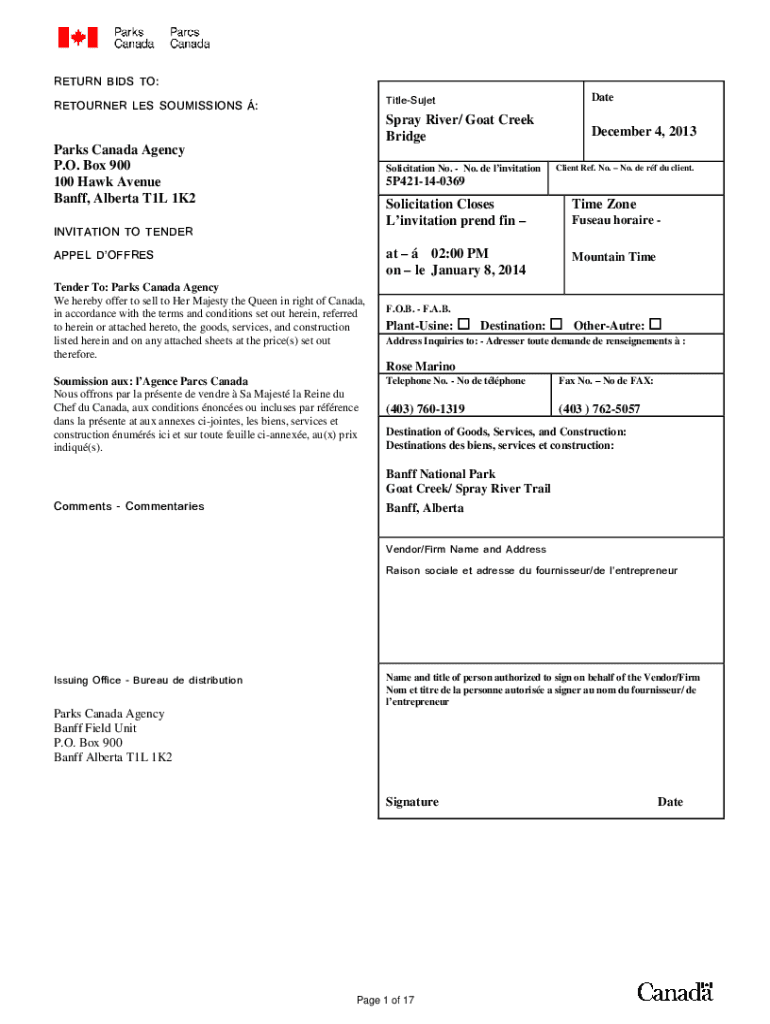 Parks Canada
Parcs Canada

RETURN BIDS TO:
RETOURNER LES SOUMISSIONS À:

Parks Canada Agency
P.O. Box 900
100 Hawk Avenue
Banff, Alberta T1L 1K2

INVITATION TO TENDER
APPEL D'OFFRES

Tender To: Parks Canada Agency
We hereby offer to sell to Her Majesty the Queen in right of Canada, in accordance with the terms and conditions set out herein, referred to herein or attached hereto, the goods, services, and construction listed herein and on any attached sheets at the price(s) set out therefore.

Soumission aux: l'Agence Parcs Canada
Nous offrons par la présente de vendre à Sa Majesté la Reine du Chef du Canada, aux conditions énoncées ou incluses par référence dans la présente at aux annexes ci-jointes, les biens, services et construction énumérés ici et sur toute feuille ci-annexée, au(x) prix indiqué(s).

Comments - Commentaries

Issuing Office - Bureau de distribution

Parks Canada Agency
Banff Field Unit
P.O. Box 900
Banff Alberta T1L 1K2

Title-Sujet
Spray River/ Goat Creek Bridge

Date
December 4, 2013

Solicitation No. - No. de l'invitation
5P421-14-0369

Client Ref. No. – No. de réf du client.

Solicitation Closes
L'invitation prend fin –

at – á 02:00 PM
on – le January 8, 2014

Time Zone
Fuseau horaire -

Mountain Time

F.O.B. - F.A.B.
Plant-Usine: ☐ Destination: ☐ Other-Autre: ☐

Address Inquiries to: - Adresser toute demande de renseignements à :

Rose Marino

Telephone No. - No de téléphone
(403) 760-1319

Fax No. – No de FAX:
(403 ) 762-5057

Destination of Goods, Services, and Construction:
Destinations des biens, services et construction:

Banff National Park
Goat Creek/ Spray River Trail
Banff, Alberta

Vendor/Firm Name and Address

Raison sociale et adresse du fournisseur/de l'entrepreneur

Name and title of person authorized to sign on behalf of the Vendor/Firm
Nom et titre de la personne autorisée a signer au nom du fournisseur/ de l'entrepreneur

Signature

Date

Page 1 of 17

Canada